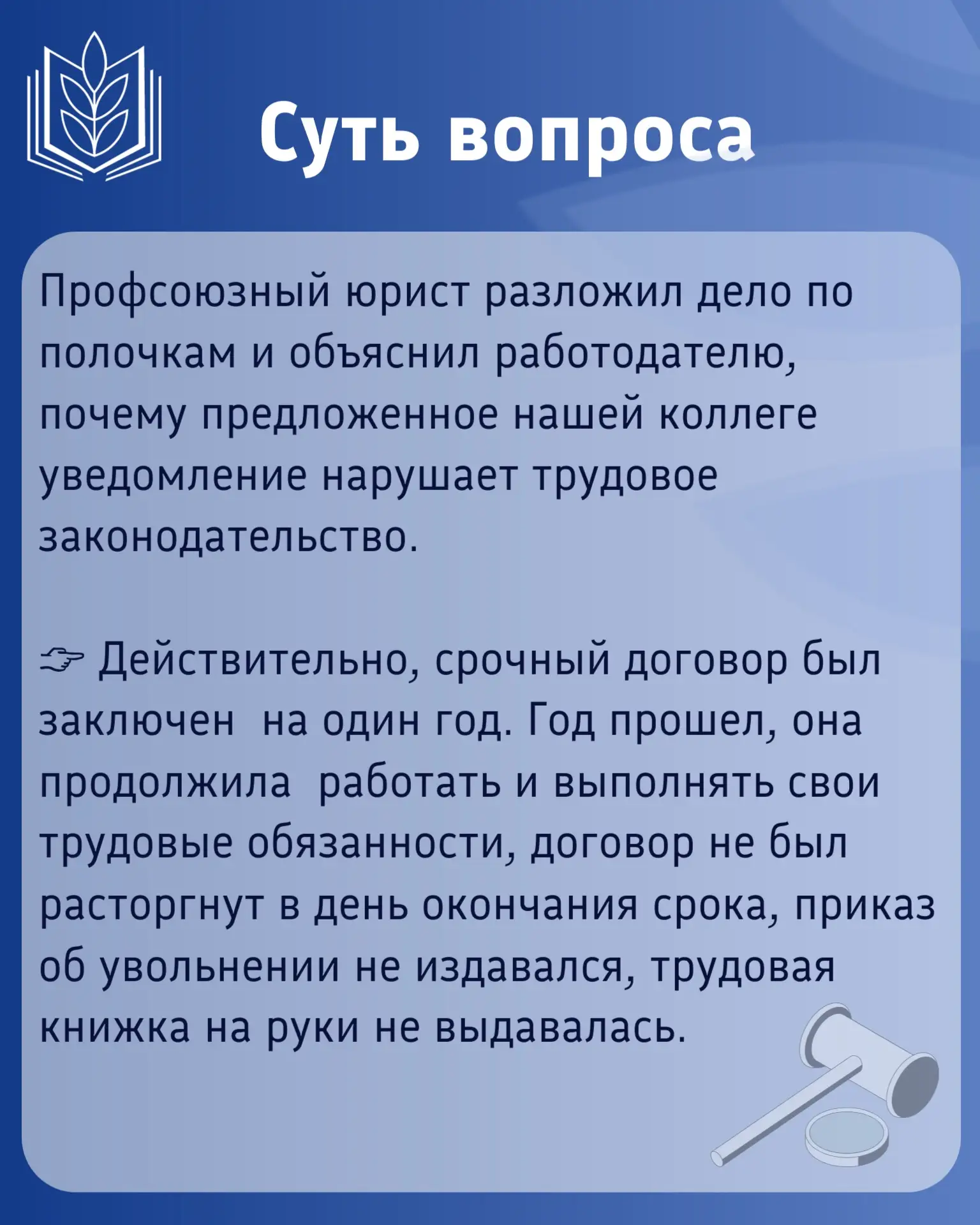 Суть вопроса

Профсоюзный юрист разложил дело по полочкам и объяснил работодателю, почему предложенное нашей коллеге уведомление нарушает трудовое законодательство.

☞ Действительно, срочный договор был заключен  на один год. Год прошел, она продолжила  работать и выполнять свои трудовые обязанности, договор не был расторгнут в день окончания срока, приказ об увольнении не издавался, трудовая книжка на руки не выдавалась.